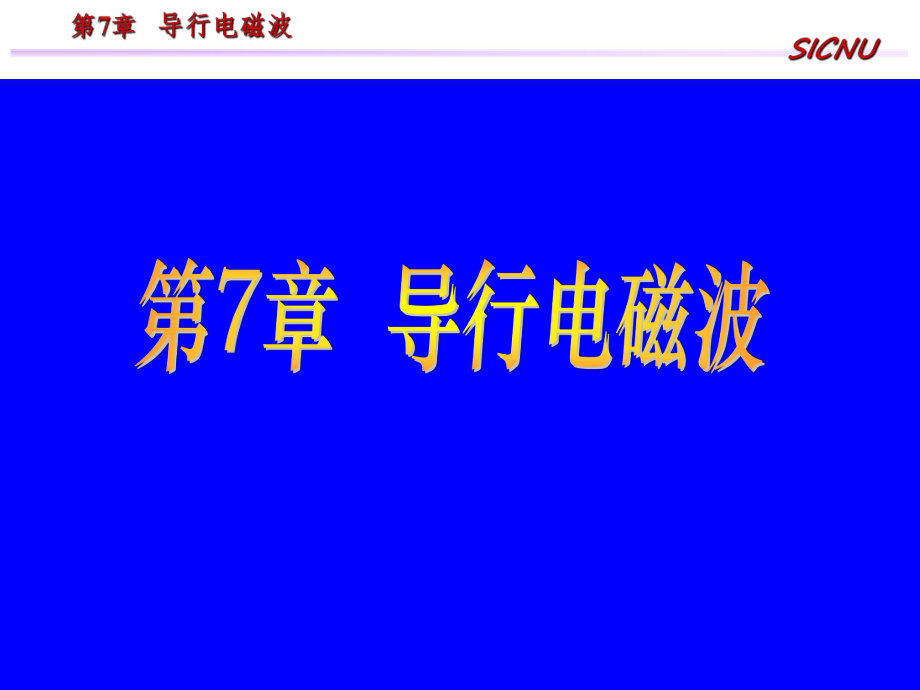 第7章　导行电磁波

SICNU

第7章　导行电磁波